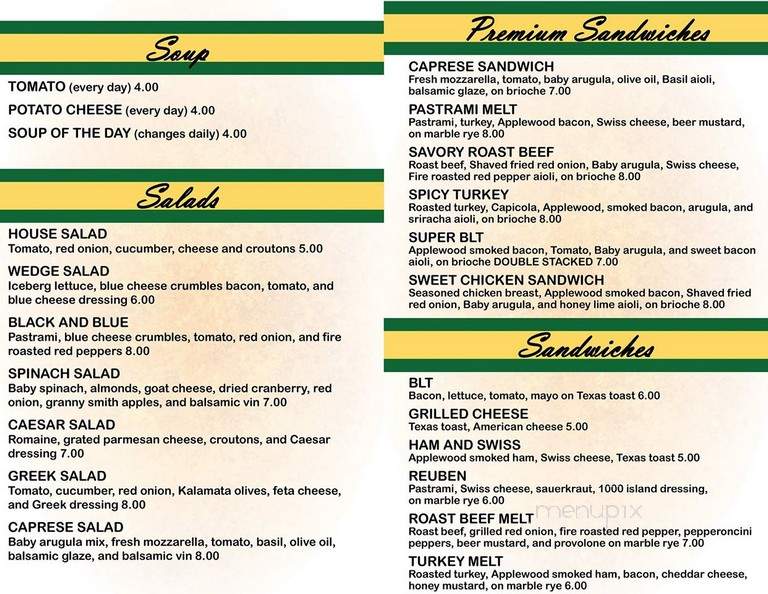 Soup

TOMATO (every day) 4.00
POTATO CHEESE (every day) 4.00
SOUP OF THE DAY (changes daily) 4.00

Salads

HOUSE SALAD
Tomato, red onion, cucumber, cheese and croutons 5.00

WEDGE SALAD
Iceberg lettuce, blue cheese crumbles bacon, tomato, and blue cheese dressing 6.00

BLACK AND BLUE
Pastrami, blue cheese crumbles, tomato, red onion, and fire roasted red peppers 8.00

SPINACH SALAD
Baby spinach, almonds, goat cheese, dried cranberry, red onion, granny smith apples, and balsamic vin 7.00

CAESAR SALAD
Romaine, grated parmesan cheese, croutons, and Caesar dressing 7.00

GREEK SALAD
Tomato, cucumber, red onion, Kalamata olives, feta cheese, and Greek dressing 8.00

CAPRESE SALAD
Baby arugula mix, fresh mozzarella, tomato, basil, olive oil, balsamic glaze, and balsamic vin 8.00

Premium Sandwiches

CAPRESE SANDWICH
Fresh mozzarella, tomato, baby arugula, olive oil, Basil aioli, balsamic glaze, on brioche 7.00

PASTRAMI MELT
Pastrami, turkey, Applewood bacon, Swiss cheese, beer mustard, on marble rye 8.00

SAVORY ROAST BEEF
Roast beef, Shaved fried red onion, Baby arugula, Swiss cheese, Fire roasted red pepper aioli, on brioche 8.00

SPICY TURKEY
Roasted turkey, Capicola, Applewood, smoked bacon, arugula, and sriracha aioli, on brioche 8.00

SUPER BLT
Applewood smoked bacon, Tomato, Baby arugula, and sweet bacon aioli, on brioche DOUBLE STACKED 7.00

SWEET CHICKEN SANDWICH
Seasoned chicken breast, Applewood smoked bacon, Shaved fried red onion, Baby arugula, and honey lime aioli, on brioche 8.00

Sandwiches

BLT
Bacon, lettuce, tomato, mayo on Texas toast 6.00

GRILLED CHEESE
Texas toast, American cheese 5.00

HAM AND SWISS
Applewood smoked ham, Swiss cheese, Texas toast 5.00

REUBEN
Pastrami, Swiss cheese, sauerkraut, 1000 island dressing, on marble rye 6.00

ROAST BEEF MELT
Roast beef, grilled red onion, fire roasted red pepper, pepperoncini peppers, beer mustard, and provolone on marble rye 7.00

TURKEY MELT
Roasted turkey, Applewood smoked ham, bacon, cheddar cheese, honey mustard, on marble rye 6.00

menupix